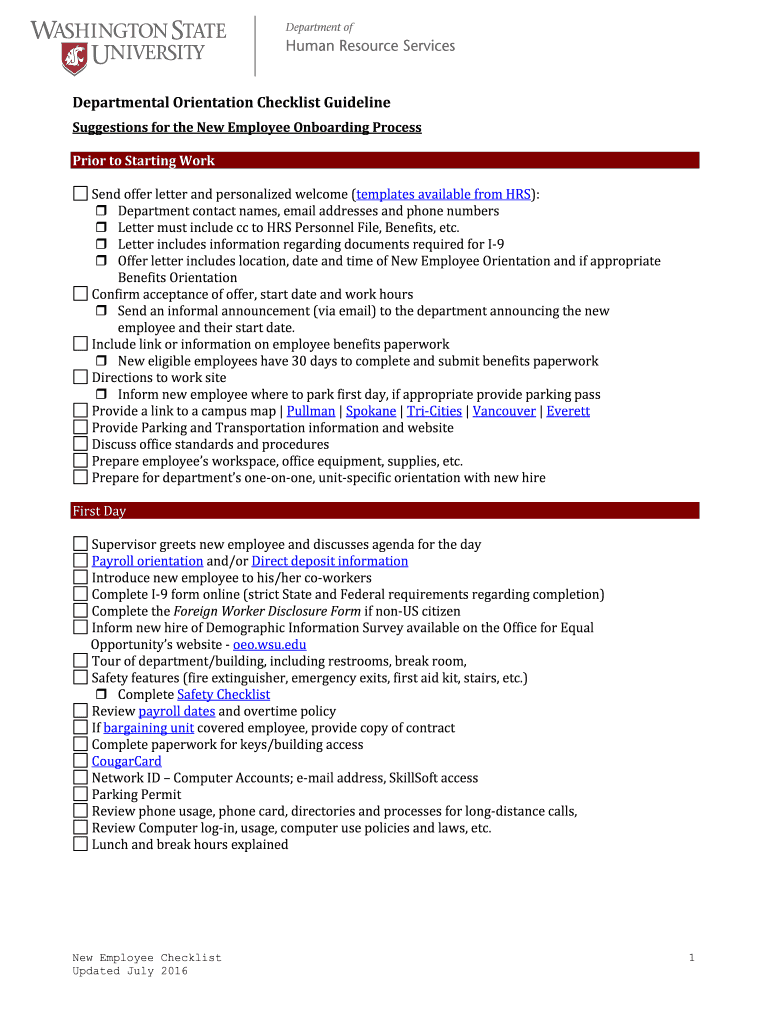 WASHINGTON STATE UNIVERSITY

Department of
Human Resource Services

Departmental Orientation Checklist Guideline

Suggestions for the New Employee Onboarding Process

Prior to Starting Work

☐ Send offer letter and personalized welcome (templates available from HRS):
❒ Department contact names, email addresses and phone numbers
❒ Letter must include cc to HRS Personnel File, Benefits, etc.
❒ Letter includes information regarding documents required for I-9
❒ Offer letter includes location, date and time of New Employee Orientation and if appropriate Benefits Orientation
☐ Confirm acceptance of offer, start date and work hours
❒ Send an informal announcement (via email) to the department announcing the new employee and their start date.
☐ Include link or information on employee benefits paperwork
❒ New eligible employees have 30 days to complete and submit benefits paperwork
☐ Directions to work site
❒ Inform new employee where to park first day, if appropriate provide parking pass
☐ Provide a link to a campus map | Pullman | Spokane | Tri-Cities | Vancouver | Everett
☐ Provide Parking and Transportation information and website
☐ Discuss office standards and procedures
☐ Prepare employee's workspace, office equipment, supplies, etc.
☐ Prepare for department's one-on-one, unit-specific orientation with new hire

First Day

☐ Supervisor greets new employee and discusses agenda for the day
☐ Payroll orientation and/or Direct deposit information
☐ Introduce new employee to his/her co-workers
☐ Complete I-9 form online (strict State and Federal requirements regarding completion)
☐ Complete the Foreign Worker Disclosure Form if non-US citizen
☐ Inform new hire of Demographic Information Survey available on the Office for Equal Opportunity's website - oeo.wsu.edu
☐ Tour of department/building, including restrooms, break room,
☐ Safety features (fire extinguisher, emergency exits, first aid kit, stairs, etc.)
❒ Complete Safety Checklist
☐ Review payroll dates and overtime policy
☐ If bargaining unit covered employee, provide copy of contract
☐ Complete paperwork for keys/building access
☐ CougarCard
☐ Network ID – Computer Accounts; e-mail address, SkillSoft access
☐ Parking Permit
☐ Review phone usage, phone card, directories and processes for long-distance calls,
☐ Review Computer log-in, usage, computer use policies and laws, etc.
☐ Lunch and break hours explained

New Employee Checklist
Updated July 2016

1